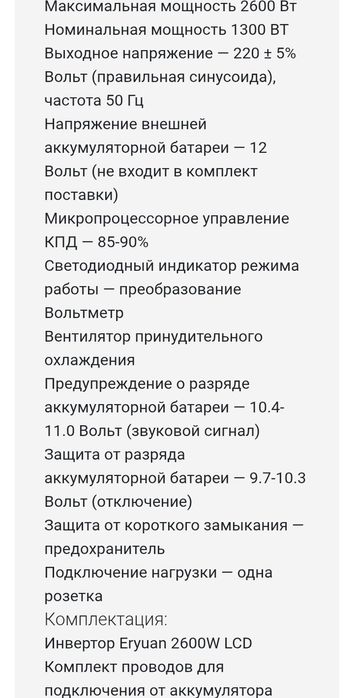 Максимальная мощность 2600 Вт
Номинальная мощность 1300 ВТ
Выходное напряжение — 220 ± 5% Вольт (правильная синусоида), частота 50 Гц
Напряжение внешней аккумуляторной батареи — 12 Вольт (не входит в комплект поставки)
Микропроцессорное управление
КПД — 85-90%
Светодиодный индикатор режима работы — преобразование
Вольтметр
Вентилятор принудительного охлаждения
Предупреждение о разряде аккумуляторной батареи — 10.4-11.0 Вольт (звуковой сигнал)
Защита от разряда аккумуляторной батареи — 9.7-10.3 Вольт (отключение)
Защита от короткого замыкания — предохранитель
Подключение нагрузки — одна розетка
Комплектация:
Инвертор Eryuan 2600W LCD
Комплект проводов для подключения от аккумулятора